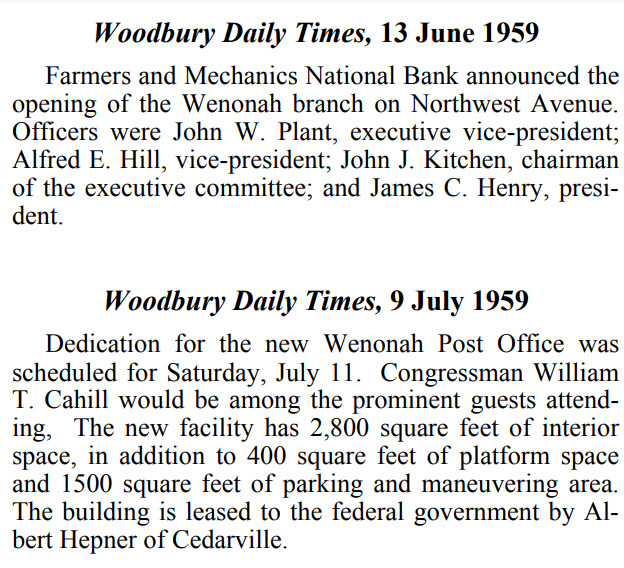 Woodbury Daily Times, 13 June 1959

Farmers and Mechanics National Bank announced the opening of the Wenonah branch on Northwest Avenue. Officers were John W. Plant, executive vice-president; Alfred E. Hill, vice-president; John J. Kitchen, chairman of the executive committee; and James C. Henry, president.

Woodbury Daily Times, 9 July 1959

Dedication for the new Wenonah Post Office was scheduled for Saturday, July 11. Congressman William T. Cahill would be among the prominent guests attending, The new facility has 2,800 square feet of interior space, in addition to 400 square feet of platform space and 1500 square feet of parking and maneuvering area. The building is leased to the federal government by Albert Hepner of Cedarville.